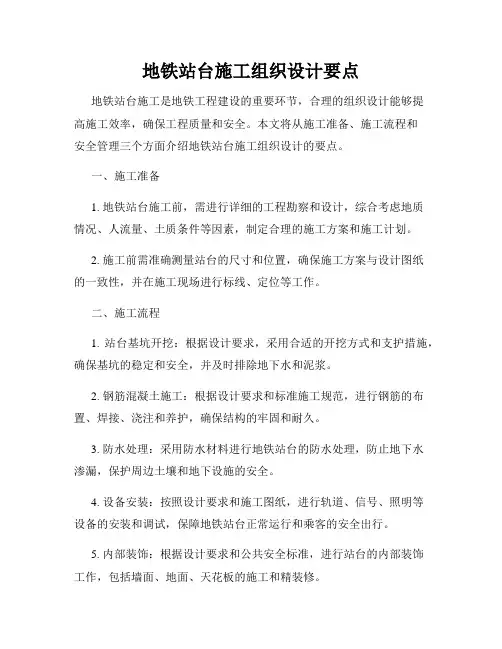 地铁站台施工组织设计要点

地铁站台施工是地铁工程建设的重要环节，合理的组织设计能够提高施工效率，确保工程质量和安全。本文将从施工准备、施工流程和安全管理三个方面介绍地铁站台施工组织设计的要点。

一、施工准备

1. 地铁站台施工前，需进行详细的工程勘察和设计，综合考虑地质情况、人流量、土质条件等因素，制定合理的施工方案和施工计划。

2. 施工前需准确测量站台的尺寸和位置，确保施工方案与设计图纸的一致性，并在施工现场进行标线、定位等工作。

二、施工流程

1. 站台基坑开挖：根据设计要求，采用合适的开挖方式和支护措施，确保基坑的稳定和安全，并及时排除地下水和泥浆。

2. 钢筋混凝土施工：根据设计要求和标准施工规范，进行钢筋的布置、焊接、浇注和养护，确保结构的牢固和耐久。

3. 防水处理：采用防水材料进行地铁站台的防水处理，防止地下水渗漏，保护周边土壤和地下设施的安全。

4. 设备安装：按照设计要求和施工图纸，进行轨道、信号、照明等设备的安装和调试，保障地铁站台正常运行和乘客的安全出行。

5. 内部装饰：根据设计要求和公共安全标准，进行站台的内部装饰工作，包括墙面、地面、天花板的施工和精装修。